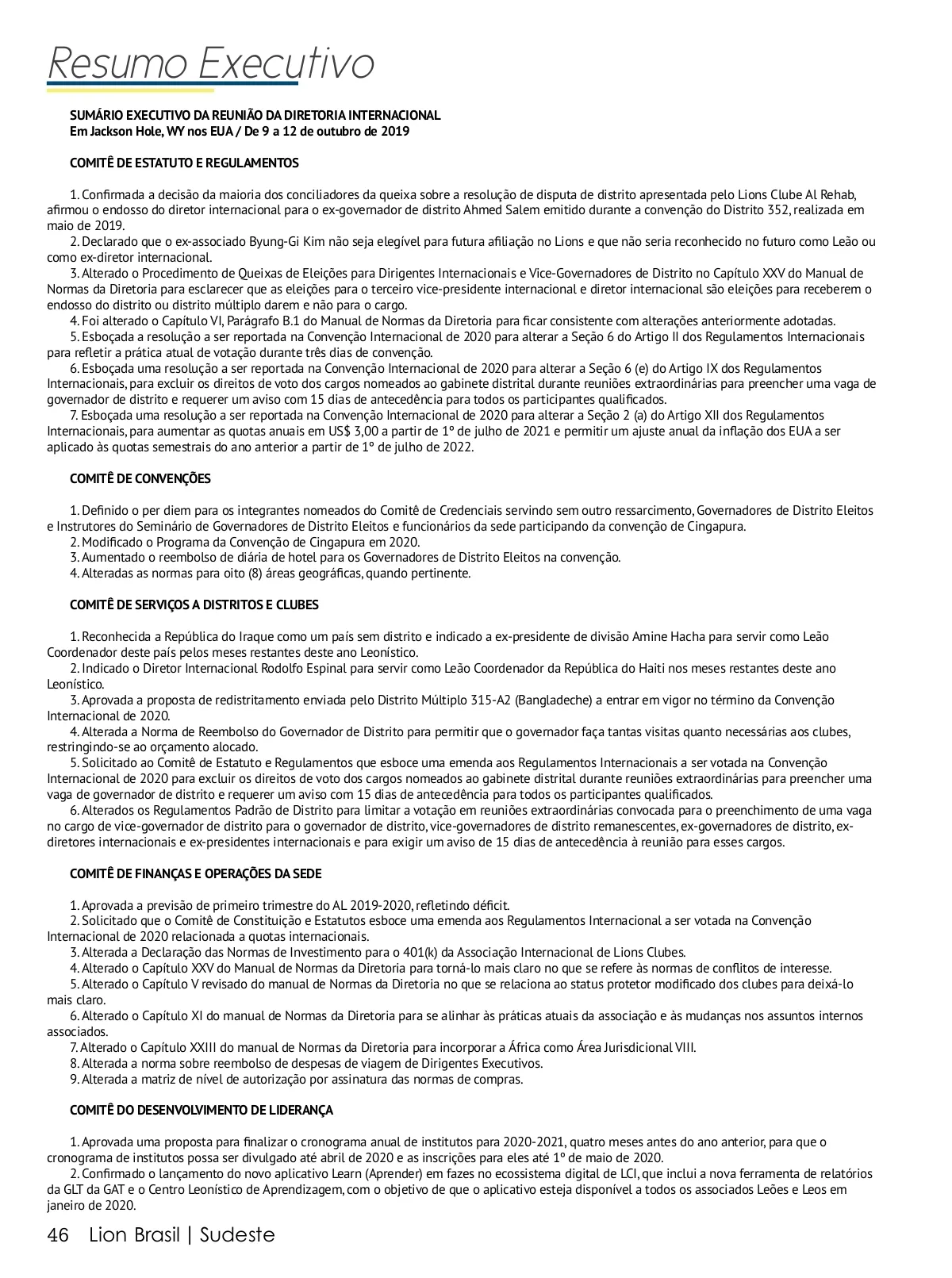 Resumo Executivo

SUMÁRIO EXECUTIVO DA REUNIÃO DA DIRETORIA INTERNACIONAL
Em Jackson Hole, WY nos EUA / De 9 a 12 de outubro de 2019

COMITÊ DE ESTATUTO E REGULAMENTOS

1. Confirmada a decisão da maioria dos conciliadores da queixa sobre a resolução de disputa de distrito apresentada pelo Lions Clube Al Rehab, afirmou o endosso do diretor internacional para o ex-governador de distrito Ahmed Salem emitido durante a convenção do Distrito 352, realizada em maio de 2019.
2. Declarado que o ex-associado Byung-Gi Kim não seja elegível para futura afiliação no Lions e que não seria reconhecido no futuro como Leão ou como ex-diretor internacional.
3. Alterado o Procedimento de Queixas de Eleições para Dirigentes Internacionais e Vice-Governadores de Distrito no Capítulo XXV do Manual de Normas da Diretoria para esclarecer que as eleições para o terceiro vice-presidente internacional e diretor internacional são eleições para receberem o endosso do distrito ou distrito múltiplo darem e não para o cargo.
4. Foi alterado o Capítulo VI, Parágrafo B.1 do Manual de Normas da Diretoria para ficar consistente com alterações anteriormente adotadas.
5. Esboçada a resolução a ser reportada na Convenção Internacional de 2020 para alterar a Seção 6 do Artigo II dos Regulamentos Internacionais para refletir a prática atual de votação durante três dias de convenção.
6. Esboçada uma resolução a ser reportada na Convenção Internacional de 2020 para alterar a Seção 6 (e) do Artigo IX dos Regulamentos Internacionais, para excluir os direitos de voto dos cargos nomeados ao gabinete distrital durante reuniões extraordinárias para preencher uma vaga de governador de distrito e requerer um aviso com 15 dias de antecedência para todos os participantes qualificados.
7. Esboçada uma resolução a ser reportada na Convenção Internacional de 2020 para alterar a Seção 2 (a) do Artigo XII dos Regulamentos Internacionais, para aumentar as quotas anuais em US$ 3,00 a partir de 1º de julho de 2021 e permitir um ajuste anual da inflação dos EUA a ser aplicado às quotas semestrais do ano anterior a partir de 1º de julho de 2022.

COMITÊ DE CONVENÇÕES

1. Definido o per diem para os integrantes nomeados do Comitê de Credenciais servindo sem outro ressarcimento, Governadores de Distrito Eleitos e Instrutores do Seminário de Governadores de Distrito Eleitos e funcionários da sede participando da convenção de Cingapura.
2. Modificado o Programa da Convenção de Cingapura em 2020.
3. Aumentado o reembolso de diária de hotel para os Governadores de Distrito Eleitos na convenção.
4. Alteradas as normas para oito (8) áreas geográficas, quando pertinente.

COMITÊ DE SERVIÇOS A DISTRITOS E CLUBES

1. Reconhecida a República do Iraque como um país sem distrito e indicado a ex-presidente de divisão Amine Hacha para servir como Leão Coordenador deste país pelos meses restantes deste ano Leonístico.
2. Indicado o Diretor Internacional Rodolfo Espinal para servir como Leão Coordenador da República do Haiti nos meses restantes deste ano Leonístico.
3. Aprovada a proposta de redistritamento enviada pelo Distrito Múltiplo 315-A2 (Bangladeche) a entrar em vigor no término da Convenção Internacional de 2020.
4. Alterada a Norma de Reembolso do Governador de Distrito para permitir que o governador faça tantas visitas quanto necessárias aos clubes, restringindo-se ao orçamento alocado.
5. Solicitado ao Comitê de Estatuto e Regulamentos que esboce uma emenda aos Regulamentos Internacionais a ser votada na Convenção Internacional de 2020 para excluir os direitos de voto dos cargos nomeados ao gabinete distrital durante reuniões extraordinárias para preencher uma vaga de governador de distrito e requerer um aviso com 15 dias de antecedência para todos os participantes qualificados.
6. Alterados os Regulamentos Padrão de Distrito para limitar a votação em reuniões extraordinárias convocada para o preenchimento de uma vaga no cargo de vice-governador de distrito para o governador de distrito, vice-governadores de distrito remanescentes, ex-governadores de distrito, ex-diretores internacionais e ex-presidentes internacionais e para exigir um aviso de 15 dias de antecedência à reunião para esses cargos.

COMITÊ DE FINANÇAS E OPERAÇÕES DA SEDE

1. Aprovada a previsão de primeiro trimestre do AL 2019-2020, refletindo déficit.
2. Solicitado que o Comitê de Constituição e Estatutos esboce uma emenda aos Regulamentos Internacional a ser votada na Convenção Internacional de 2020 relacionada a quotas internacionais.
3. Alterada a Declaração das Normas de Investimento para o 401(k) da Associação Internacional de Lions Clubes.
4. Alterado o Capítulo XXV do Manual de Normas da Diretoria para torná-lo mais claro no que se refere às normas de conflitos de interesse.
5. Alterado o Capítulo V revisado do manual de Normas da Diretoria no que se relaciona ao status protetor modificado dos clubes para deixá-lo mais claro.
6. Alterado o Capítulo XI do manual de Normas da Diretoria para se alinhar às práticas atuais da associação e às mudanças nos assuntos internos associados.
7. Alterado o Capítulo XXIII do manual de Normas da Diretoria para incorporar a África como Área Jurisdicional VIII.
8. Alterada a norma sobre reembolso de despesas de viagem de Dirigentes Executivos.
9. Alterada a matriz de nível de autorização por assinatura das normas de compras.

COMITÊ DO DESENVOLVIMENTO DE LIDERANÇA

1. Aprovada uma proposta para finalizar o cronograma anual de institutos para 2020-2021, quatro meses antes do ano anterior, para que o cronograma de institutos possa ser divulgado até abril de 2020 e as inscrições para eles até 1º de maio de 2020.
2. Confirmado o lançamento do novo aplicativo Learn (Aprender) em fazes no ecossistema digital de LCI, que inclui a nova ferramenta de relatórios da GLT da GAT e o Centro Leonístico de Aprendizagem, com o objetivo de que o aplicativo esteja disponível a todos os associados Leões e Leos em janeiro de 2020.

46 Lion Brasil | Sudeste